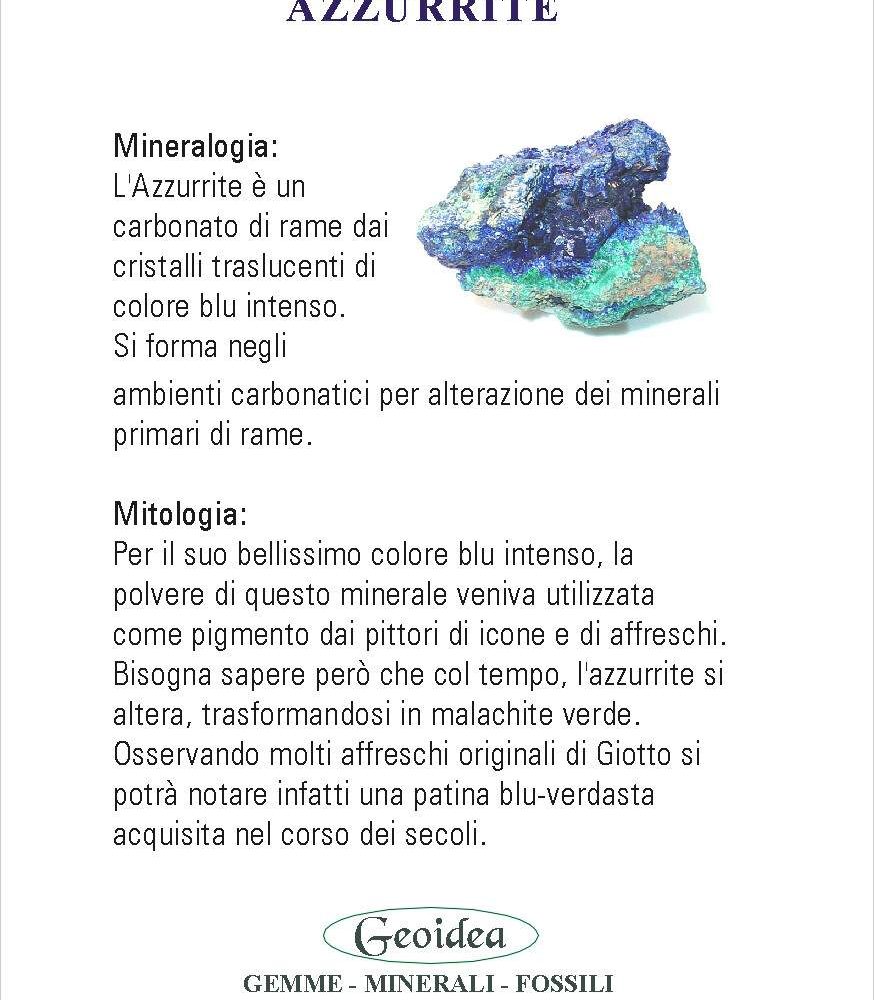 AZZURRITE

Mineralogia:
L'Azzurrite è un carbonato di rame dai cristalli traslucenti di colore blu intenso. Si forma negli ambienti carbonatici per alterazione dei minerali primari di rame.

Mitologia:
Per il suo bellissimo colore blu intenso, la polvere di questo minerale veniva utilizzata come pigmento dai pittori di icone e di affreschi. Bisogna sapere però che col tempo, l'azzurrite si altera, trasformandosi in malachite verde. Osservando molti affreschi originali di Giotto si potrà notare infatti una patina blu-verdasta acquisita nel corso dei secoli.

Geoidea

GEMME - MINERALI - FOSSILI